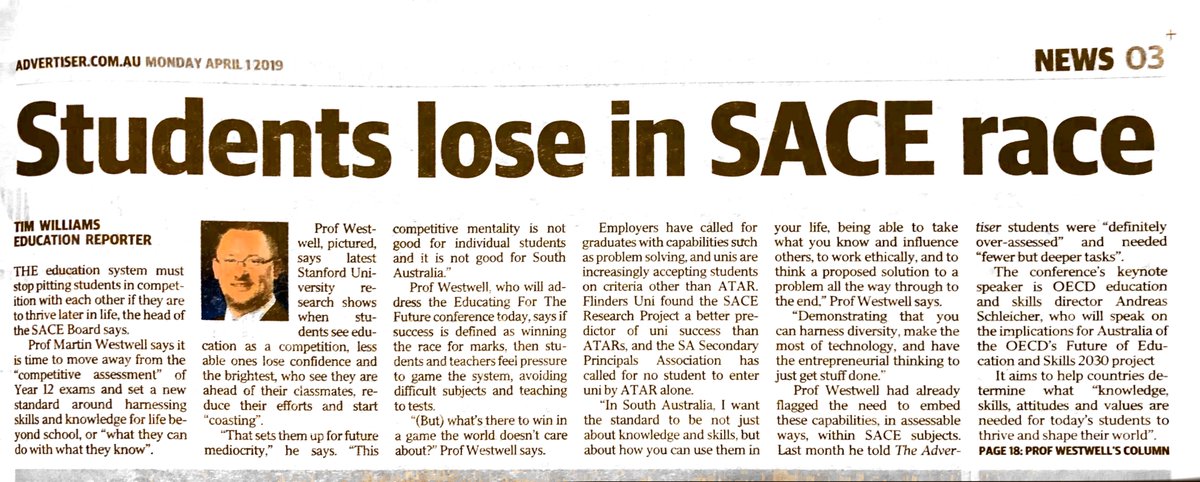 ADVERTISER.COM.AU MONDAY APRIL 1 2019

NEWS 03

Students lose in SACE race

TIM WILLIAMS
EDUCATION REPORTER

THE education system must stop pitting students in competition with each other if they are to thrive later in life, the head of the SACE Board says.

Prof Martin Westwell says it is time to move away from the "competitive assessment" of Year 12 exams and set a new standard around harnessing skills and knowledge for life beyond school, or "what they can do with what they know".

Prof Westwell, pictured, says latest Stanford University research shows when students see education as a competition, less able ones lose confidence and the brightest, who see they are ahead of their classmates, reduce their efforts and start "coasting".

"That sets them up for future mediocrity," he says. "This competitive mentality is not good for individual students and it is not good for South Australia."

Prof Westwell, who will address the Educating For The Future conference today, says if success is defined as winning the race for marks, then students and teachers feel pressure to game the system, avoiding difficult subjects and teaching to tests.

"(But) what's there to win in a game the world doesn't care about?" Prof Westwell says.

Employers have called for graduates with capabilities such as problem solving, and unis are increasingly accepting students on criteria other than ATAR. Flinders Uni found the SACE Research Project a better predictor of uni success than ATARs, and the SA Secondary Principals Association has called for no student to enter uni by ATAR alone.

"In South Australia, I want the standard to be not just about knowledge and skills, but about how you can use them in your life, being able to take what you know and influence others, to work ethically, and to think a proposed solution to a problem all the way through to the end," Prof Westwell says.

"Demonstrating that you can harness diversity, make the most of technology, and have the entrepreneurial thinking to just get stuff done."

Prof Westwell had already flagged the need to embed these capabilities, in assessable ways, within SACE subjects. Last month he told The Advertiser students were "definitely over-assessed" and needed "fewer but deeper tasks".

The conference's keynote speaker is OECD education and skills director Andreas Schleicher, who will speak on the implications for Australia of the OECD's Future of Education and Skills 2030 project

It aims to help countries determine what "knowledge, skills, attitudes and values are needed for today's students to thrive and shape their world".

PAGE 18: PROF WESTWELL'S COLUMN